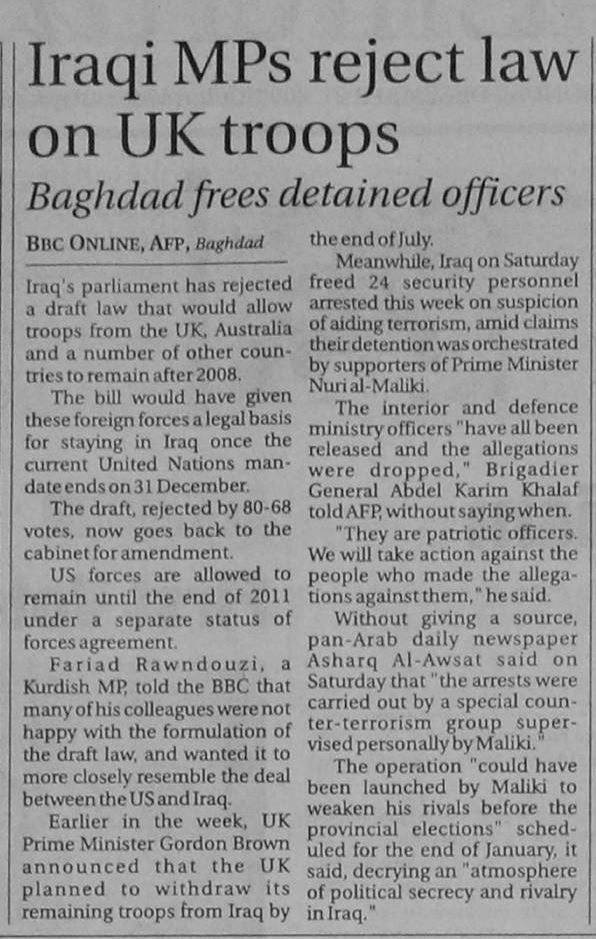 Iraqi MPs reject law on UK troops

Baghdad frees detained officers

BBC ONLINE, AFP, Baghdad

Iraq's parliament has rejected a draft law that would allow troops from the UK, Australia and a number of other countries to remain after 2008.

The bill would have given these foreign forces a legal basis for staying in Iraq once the current United Nations mandate ends on 31 December.

The draft, rejected by 80-68 votes, now goes back to the cabinet for amendment.

US forces are allowed to remain until the end of 2011 under a separate status of forces agreement.

Fariad Rawndouzi, a Kurdish MP, told the BBC that many of his colleagues were not happy with the formulation of the draft law, and wanted it to more closely resemble the deal between the US and Iraq.

Earlier in the week, UK Prime Minister Gordon Brown announced that the UK planned to withdraw its remaining troops from Iraq by the end of July.

Meanwhile, Iraq on Saturday freed 24 security personnel arrested this week on suspicion of aiding terrorism, amid claims their detention was orchestrated by supporters of Prime Minister Nuri al-Maliki.

The interior and defence ministry officers "have all been released and the allegations were dropped," Brigadier General Abdel Karim Khalaf told AFP, without saying when.

"They are patriotic officers. We will take action against the people who made the allegations against them," he said.

Without giving a source, pan-Arab daily newspaper Asharq Al-Awsat said on Saturday that "the arrests were carried out by a special counter-terrorism group supervised personally by Maliki."

The operation "could have been launched by Maliki to weaken his rivals before the provincial elections" scheduled for the end of January, it said, decrying an "atmosphere of political secrecy and rivalry in Iraq."